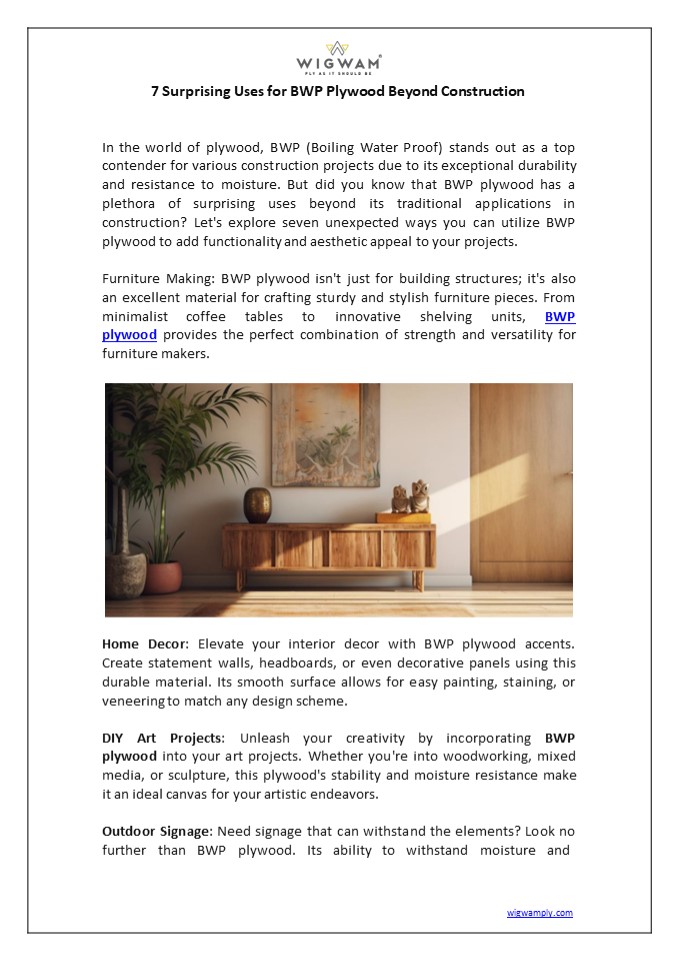 WIGWAM
PLY AS IT SHOULD BE

7 Surprising Uses for BWP Plywood Beyond Construction

In the world of plywood, BWP (Boiling Water Proof) stands out as a top contender for various construction projects due to its exceptional durability and resistance to moisture. But did you know that BWP plywood has a plethora of surprising uses beyond its traditional applications in construction? Let's explore seven unexpected ways you can utilize BWP plywood to add functionality and aesthetic appeal to your projects.

Furniture Making: BWP plywood isn't just for building structures; it's also an excellent material for crafting sturdy and stylish furniture pieces. From minimalist coffee tables to innovative shelving units, BWP plywood provides the perfect combination of strength and versatility for furniture makers.

Home Decor: Elevate your interior decor with BWP plywood accents. Create statement walls, headboards, or even decorative panels using this durable material. Its smooth surface allows for easy painting, staining, or veneering to match any design scheme.

DIY Art Projects: Unleash your creativity by incorporating BWP plywood into your art projects. Whether you're into woodworking, mixed media, or sculpture, this plywood's stability and moisture resistance make it an ideal canvas for your artistic endeavors.

Outdoor Signage: Need signage that can withstand the elements? Look no further than BWP plywood. Its ability to withstand moisture and

wigwamply.com